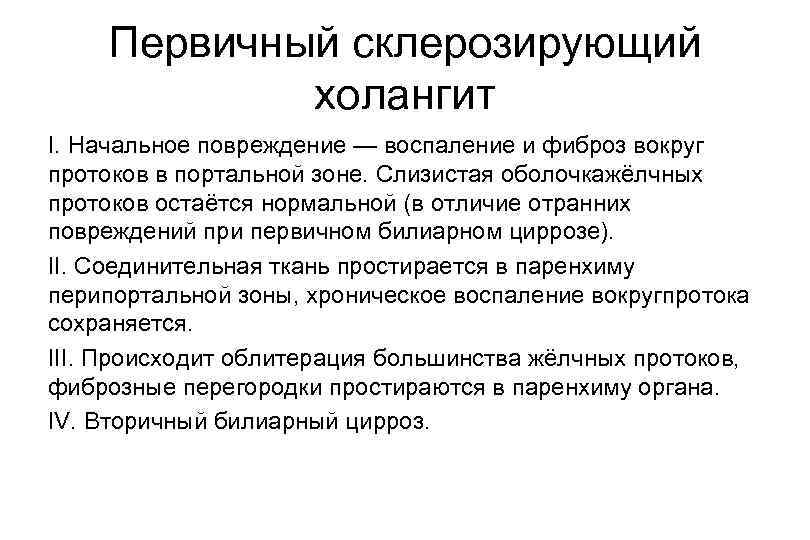 Первичный склерозирующий холангит

I. Начальное повреждение — воспаление и фиброз вокруг протоков в портальной зоне. Слизистая оболочкажёлчных протоков остаётся нормальной (в отличие отранних повреждений при первичном билиарном циррозе).

II. Соединительная ткань простирается в паренхиму перипортальной зоны, хроническое воспаление вокругпротока сохраняется.

III. Происходит облитерация большинства жёлчных протоков, фиброзные перегородки простираются в паренхиму органа.

IV. Вторичный билиарный цирроз.